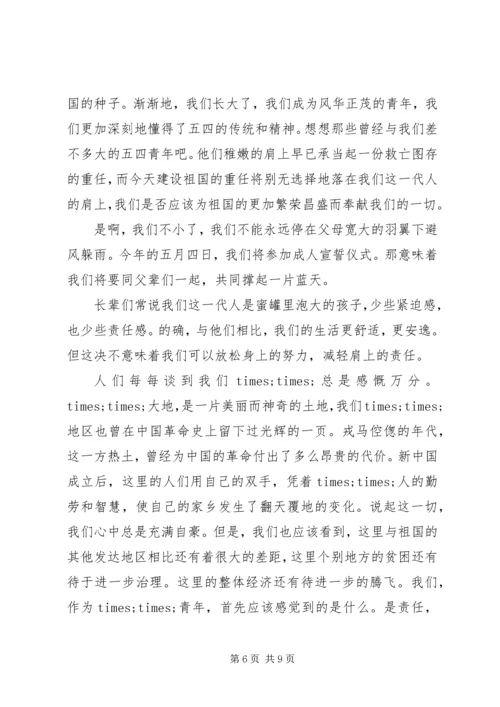 国的种子。渐渐地，我们长大了，我们成为风华正茂的青年，我们更加深刻地懂得了五四的传统和精神。想想那些曾经与我们差不多大的五四青年吧。他们稚嫩的肩上早已承当起一份救亡图存的重任，而今天建设祖国的重任将别无选择地落在我们这一代人的肩上，我们是否应该为祖国的更加繁荣昌盛而奉献我们的一切。

是啊，我们不小了，我们不能永远停在父母宽大的羽翼下避风躲雨。今年的五月四日，我们将参加成人宣誓仪式。那意味着我们将要同父辈们一起，共同撑起一片蓝天。

长辈们常说我们这一代人是蜜罐里泡大的孩子，少些紧迫感，也少些责任感。的确，与他们相比，我们的生活更舒适，更安逸。但这决不意味着我们可以放松身上的努力，减轻肩上的责任。

人们每每谈到我们 times;times; 总是感慨万分。times;times;大地，是一片美丽而神奇的土地，我们times;times;地区也曾在中国革命史上留下过光辉的一页。戎马倥偬的年代，这一方热土，曾经为中国的革命付出了多么昂贵的代价。新中国成立后，这里的人们用自己的双手，凭着 times;times;人的勤劳和智慧，使自己的家乡发生了翻天覆地的变化。说起这一切，我们心中总是充满自豪。但是，我们也应该看到，这里与祖国的其他发达地区相比还有着很大的差距，这里个别地方的贫困还有待于进一步治理。这里的整体经济还有待进一步的腾飞。我们，作为 times;times;青年，首先应该感觉到的是什么。是责任，

第 6 页 共 9 页